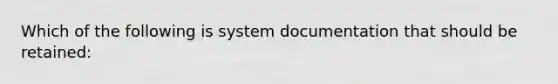 Which of the following is system documentation that should be retained: